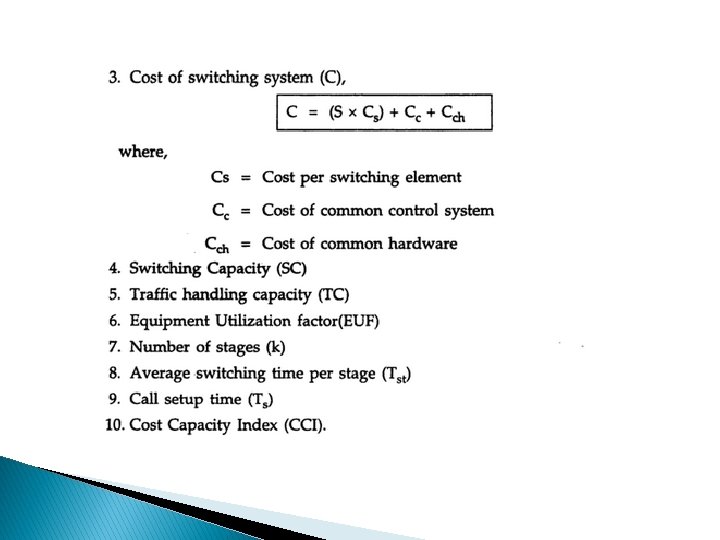 3. Cost of switching system (C),

$C = (S \times C_s) + C_c + C_{ch}$

where,

$Cs$ = Cost per switching element

$C_c$ = Cost of common control system

$C_{ch}$ = Cost of common hardware

4. Switching Capacity (SC)
5. Traffic handling capacity (TC)
6. Equipment Utilization factor(EUF)
7. Number of stages (k)
8. Average switching time per stage ($T_{st}$)
9. Call setup time ($T_s$)
10. Cost Capacity Index (CCI).